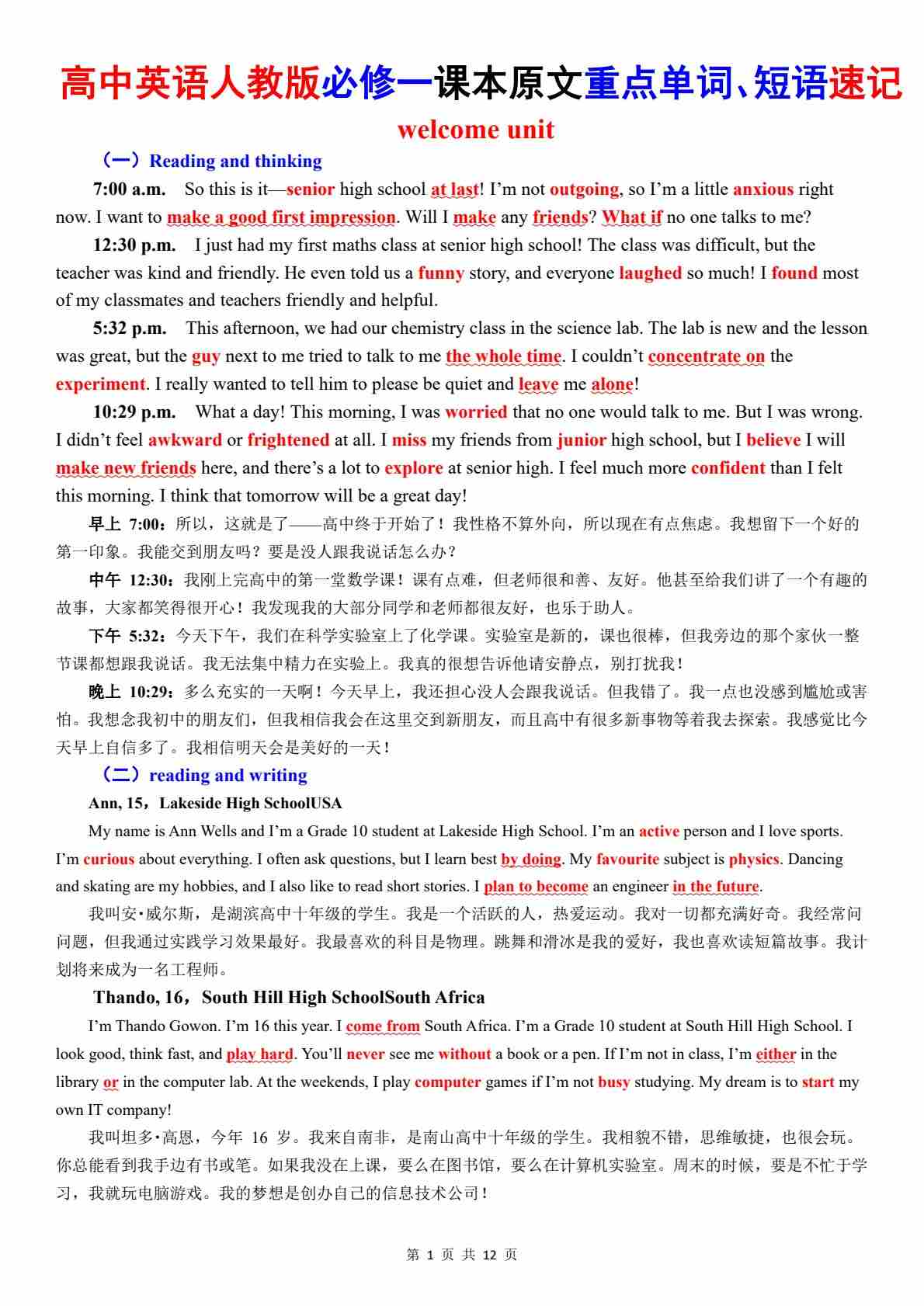 高中英语人教版必修一课本原文重点单词、短语速记

welcome unit

（一）Reading and thinking

7:00 a.m. So this is it—senior high school at last! I'm not outgoing, so I'm a little anxious right now. I want to make a good first impression. Will I make any friends? What if no one talks to me?

12:30 p.m. I just had my first maths class at senior high school! The class was difficult, but the teacher was kind and friendly. He even told us a funny story, and everyone laughed so much! I found most of my classmates and teachers friendly and helpful.

5:32 p.m. This afternoon, we had our chemistry class in the science lab. The lab is new and the lesson was great, but the guy next to me tried to talk to me the whole time. I couldn't concentrate on the experiment. I really wanted to tell him to please be quiet and leave me alone!

10:29 p.m. What a day! This morning, I was worried that no one would talk to me. But I was wrong. I didn't feel awkward or frightened at all. I miss my friends from junior high school, but I believe I will make new friends here, and there's a lot to explore at senior high. I feel much more confident than I felt this morning. I think that tomorrow will be a great day!

早上 7:00：所以，这就是了——高中终于开始了！我性格不算外向，所以现在有点焦虑。我想留下一个好的第一印象。我能交到朋友吗？要是没人跟我说话怎么办？

中午 12:30：我刚上完高中的第一堂数学课！课有点难，但老师很和善、友好。他甚至给我们讲了一个有趣的故事，大家都笑得很开心！我发现我的大部分同学和老师都很友好，也乐于助人。

下午 5:32：今天下午，我们在科学实验室上了化学课。实验室是新的，课也很棒，但我旁边的那个家伙一整节课都想跟我说话。我无法集中精力在实验上。我真的很想告诉他请安静点，别打扰我！

晚上 10:29：多么充实的一天啊！今天早上，我还担心没人会跟我说话。但我错了。我一点也没感到尴尬或害怕。我想念我初中的朋友们，但我相信我会在这里交到新朋友，而且高中有很多新事物等着我去探索。我感觉比今天早上自信多了。我相信明天会是美好的一天！

（二）reading and writing

Ann, 15，Lakeside High SchoolUSA

My name is Ann Wells and I'm a Grade 10 student at Lakeside High School. I'm an active person and I love sports. I'm curious about everything. I often ask questions, but I learn best by doing. My favourite subject is physics. Dancing and skating are my hobbies, and I also like to read short stories. I plan to become an engineer in the future.

我叫安·威尔斯，是湖滨高中十年级的学生。我是一个活跃的人，热爱运动。我对一切都充满好奇。我经常问问题，但我通过实践学习效果最好。我最喜欢的科目是物理。跳舞和滑冰是我的爱好，我也喜欢读短篇故事。我计划将来成为一名工程师。

Thando, 16，South Hill High SchoolSouth Africa

I'm Thando Gowon. I'm 16 this year. I come from South Africa. I'm a Grade 10 student at South Hill High School. I look good, think fast, and play hard. You'll never see me without a book or a pen. If I'm not in class, I'm either in the library or in the computer lab. At the weekends, I play computer games if I'm not busy studying. My dream is to start my own IT company!

我叫坦多·高恩，今年 16 岁。我来自南非，是南山高中十年级的学生。我相貌不错，思维敏捷，也很会玩。你总能看到我手边有书或笔。如果我没在上课，要么在图书馆，要么在计算机实验室。周末的时候，要是不忙于学习，我就玩电脑游戏。我的梦想是创办自己的信息技术公司！

第 1 页 共 12 页